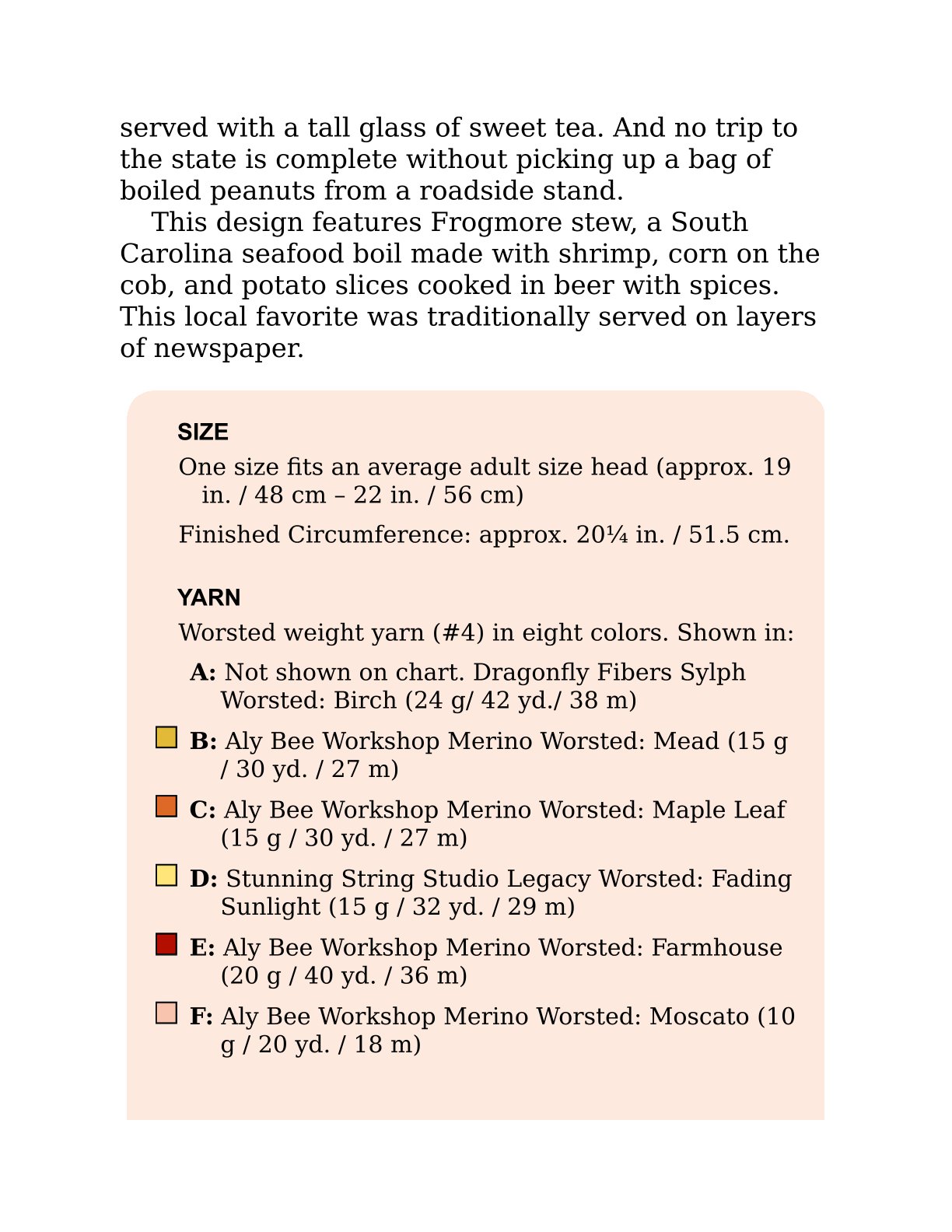 served with a tall glass of sweet tea. And no trip to the state is complete without picking up a bag of boiled peanuts from a roadside stand.

This design features Frogmore stew, a South Carolina seafood boil made with shrimp, corn on the cob, and potato slices cooked in beer with spices. This local favorite was traditionally served on layers of newspaper.

SIZE

One size fits an average adult size head (approx. 19 in. / 48 cm – 22 in. / 56 cm)

Finished Circumference: approx. 20¼ in. / 51.5 cm.

YARN

Worsted weight yarn (#4) in eight colors. Shown in:

A: Not shown on chart. Dragonfly Fibers Sylph Worsted: Birch (24 g/ 42 yd./ 38 m)

B: Aly Bee Workshop Merino Worsted: Mead (15 g / 30 yd. / 27 m)

C: Aly Bee Workshop Merino Worsted: Maple Leaf (15 g / 30 yd. / 27 m)

D: Stunning String Studio Legacy Worsted: Fading Sunlight (15 g / 32 yd. / 29 m)

E: Aly Bee Workshop Merino Worsted: Farmhouse (20 g / 40 yd. / 36 m)

F: Aly Bee Workshop Merino Worsted: Moscato (10 g / 20 yd. / 18 m)